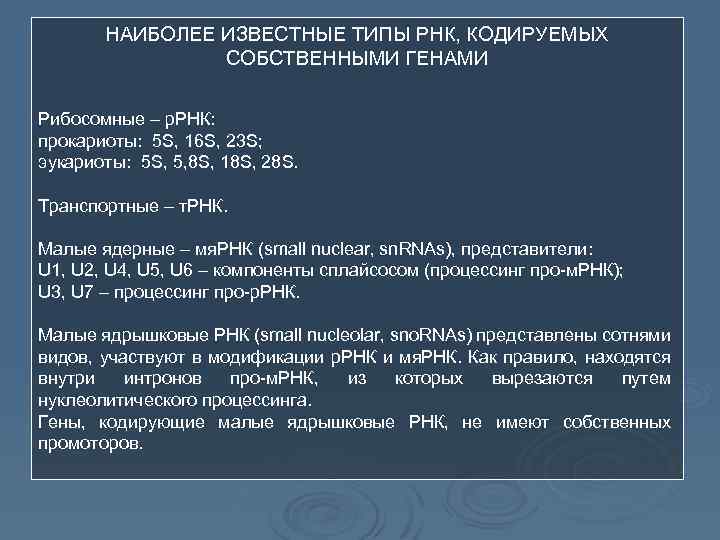 НАИБОЛЕЕ ИЗВЕСТНЫЕ ТИПЫ РНК, КОДИРУЕМЫХ СОБСТВЕННЫМИ ГЕНАМИ

Рибосомные – рРНК:
прокариоты: 5S, 16S, 23S;
эукариоты: 5S, 5,8S, 18S, 28S.

Транспортные – тРНК.

Малые ядерные – мяРНК (small nuclear, snRNAs), представители:
U1, U2, U4, U5, U6 – компоненты сплайсосом (процессинг про-мРНК);
U3, U7 – процессинг про-рРНК.

Малые ядрышковые РНК (small nucleolar, snoRNAs) представлены сотнями видов, участвуют в модификации рРНК и мяРНК. Как правило, находятся внутри интронов про-мРНК, из которых вырезаются путем нуклеолитического процессинга.
Гены, кодирующие малые ядрышковые РНК, не имеют собственных промоторов.